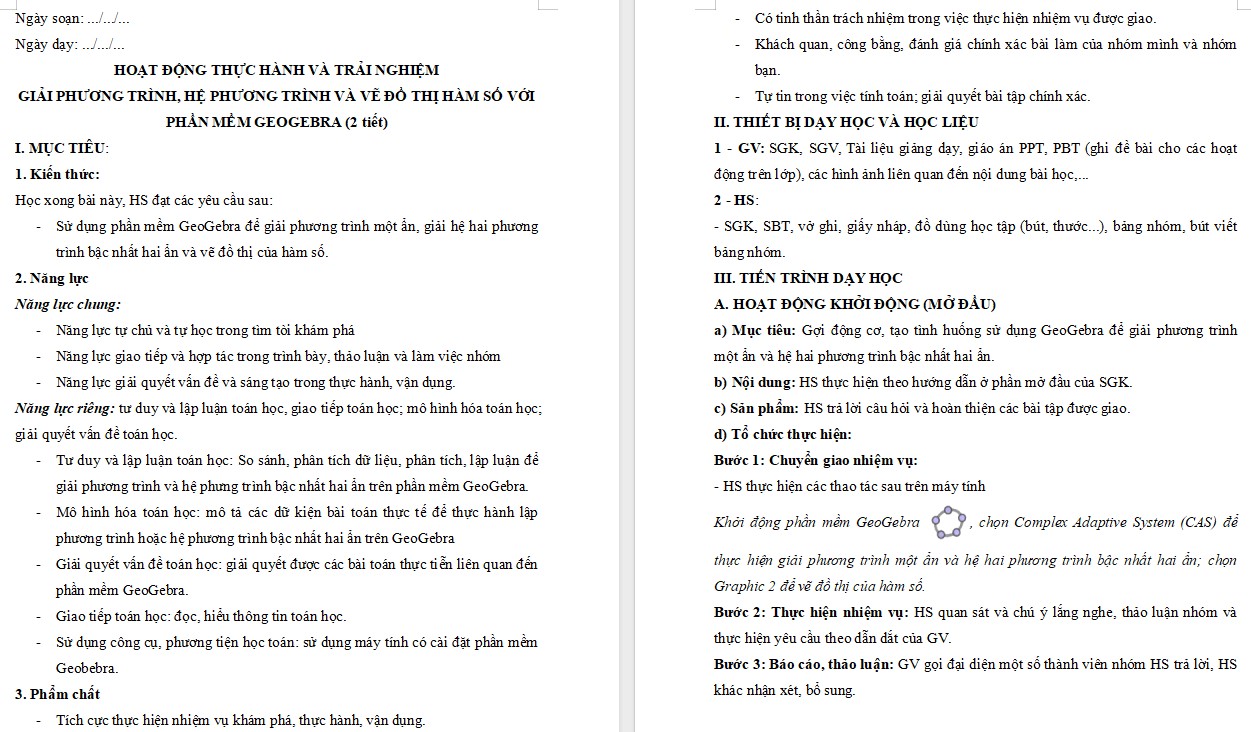 Ngày soạn: .../.../...

Ngày dạy: .../.../...

HOẠT ĐỘNG THỰC HÀNH VÀ TRẢI NGHIỆM
GIẢI PHƯƠNG TRÌNH, HỆ PHƯƠNG TRÌNH VÀ VẼ ĐỒ THỊ HÀM SỐ VỚI PHẦN MỀM GEOGEBRA (2 tiết)

I. MỤC TIÊU:

1. Kiến thức:

Học xong bài này, HS đạt các yêu cầu sau:

- Sử dụng phần mềm GeoGebra để giải phương trình một ẩn, giải hệ hai phương trình bậc nhất hai ẩn và vẽ đồ thị của hàm số.

2. Năng lực

Năng lực chung:

- Năng lực tự chủ và tự học trong tìm tòi khám phá
- Năng lực giao tiếp và hợp tác trong trình bày, thảo luận và làm việc nhóm
- Năng lực giải quyết vấn đề và sáng tạo trong thực hành, vận dụng.

Năng lực riêng: tư duy và lập luận toán học, giao tiếp toán học; mô hình hóa toán học; giải quyết vấn đề toán học.

- Tư duy và lập luận toán học: So sánh, phân tích dữ liệu, phân tích, lập luận để giải phương trình và hệ phưng trình bậc nhất hai ẩn trên phần mềm GeoGebra.
- Mô hình hóa toán học: mô tả các dữ kiện bài toán thực tế để thực hành lập phương trình hoặc hệ phương trình bậc nhất hai ẩn trên GeoGebra
- Giải quyết vấn đề toán học: giải quyết được các bài toán thực tiễn liên quan đến phần mềm GeoGebra.
- Giao tiếp toán học: đọc, hiểu thông tin toán học.
- Sử dụng công cụ, phương tiện học toán: sử dụng máy tính có cài đặt phần mềm Geobebra.

3. Phẩm chất

- Tích cực thực hiện nhiệm vụ khám phá, thực hành, vận dụng.
- Có tinh thần trách nhiệm trong việc thực hiện nhiệm vụ được giao.
- Khách quan, công bằng, đánh giá chính xác bài làm của nhóm mình và nhóm bạn.
- Tự tin trong việc tính toán; giải quyết bài tập chính xác.

II. THIẾT BỊ DẠY HỌC VÀ HỌC LIỆU

1 - GV: SGK, SGV, Tài liệu giảng dạy, giáo án PPT, PBT (ghi đề bài cho các hoạt động trên lớp), các hình ảnh liên quan đến nội dung bài học,...

2 - HS:

- SGK, SBT, vở ghi, giấy nháp, đồ dùng học tập (bút, thước...), bảng nhóm, bút viết bảng nhóm.

III. TIẾN TRÌNH DẠY HỌC

A. HOẠT ĐỘNG KHỞI ĐỘNG (MỞ ĐẦU)

a) Mục tiêu: Gợi động cơ, tạo tình huống sử dụng GeoGebra để giải phương trình một ẩn và hệ hai phương trình bậc nhất hai ẩn.

b) Nội dung: HS thực hiện theo hướng dẫn ở phần mở đầu của SGK.

c) Sản phẩm: HS trả lời câu hỏi và hoàn thiện các bài tập được giao.

d) Tổ chức thực hiện:

Bước 1: Chuyển giao nhiệm vụ:

- HS thực hiện các thao tác sau trên máy tính

Khởi động phần mềm GeoGebra , chọn Complex Adaptive System (CAS) để thực hiện giải phương trình một ẩn và hệ hai phương trình bậc nhất hai ẩn; chọn Graphic 2 để vẽ đồ thị của hàm số.

Bước 2: Thực hiện nhiệm vụ: HS quan sát và chú ý lắng nghe, thảo luận nhóm và thực hiện yêu cầu theo dẫn dắt của GV.

Bước 3: Báo cáo, thảo luận: GV gọi đại diện một số thành viên nhóm HS trả lời, HS khác nhận xét, bổ sung.